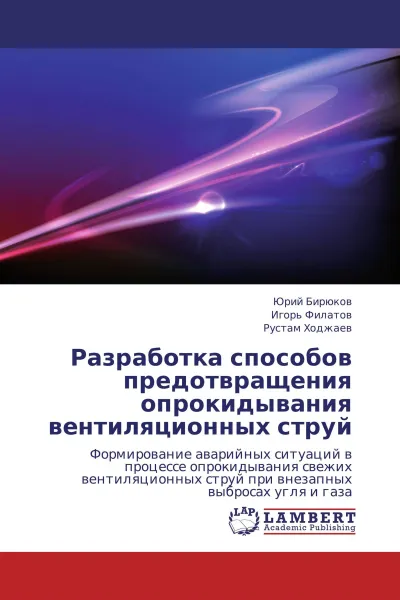 Юрий Бирюков
Игорь Филатов
Рустам Ходжаев

Разработка способов предотвращения опрокидывания вентиляционных струй

Формирование аварийных ситуаций в процессе опрокидывания свежих вентиляционных струй при внезапных выбросах угля и газа

LAP
LAMBERT
Academic Publishing